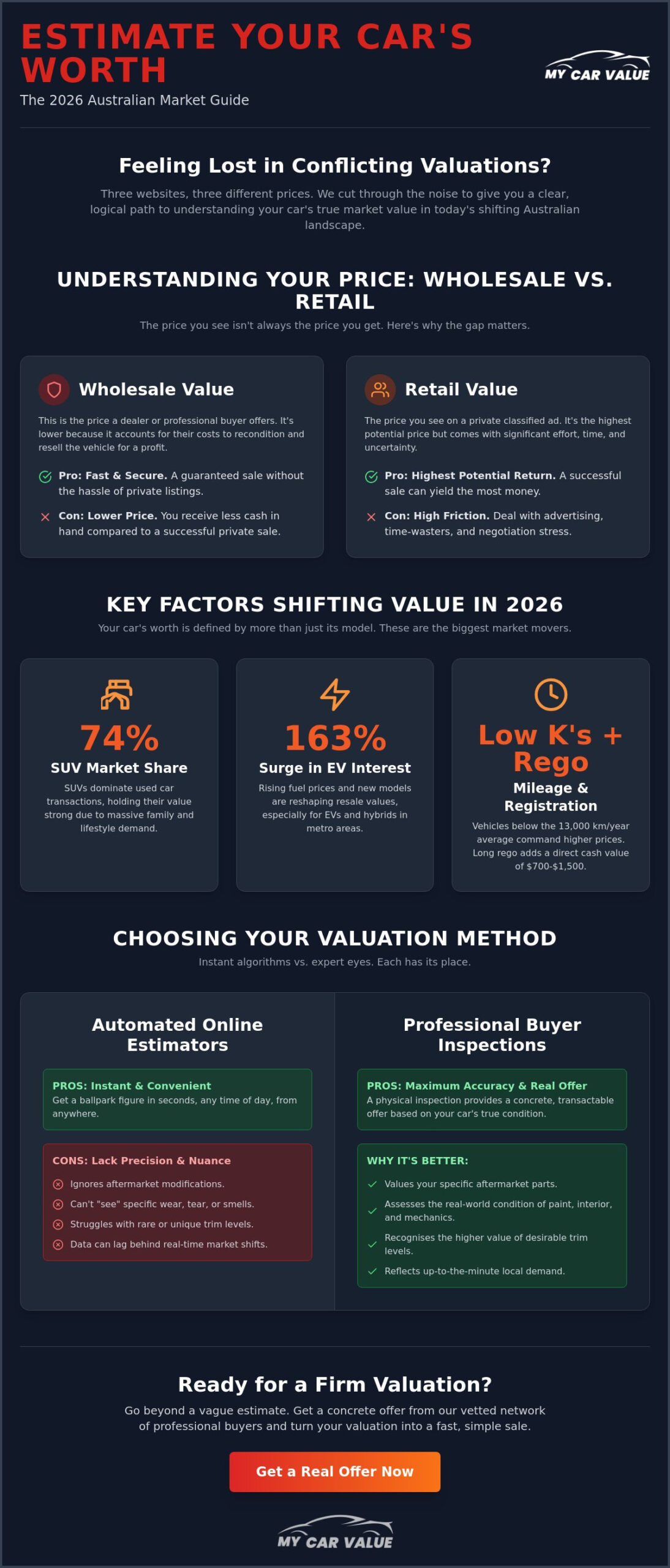 ESTIMATE YOUR CAR'S WORTH

The 2026 Australian Market Guide

MY CAR VALUE

Feeling Lost in Conflicting Valuations?

Three websites, three different prices. We cut through the noise to give you a clear, logical path to understanding your car's true market value in today's shifting Australian landscape.

UNDERSTANDING YOUR PRICE: WHOLESALE VS. RETAIL

The price you see isn't always the price you get. Here's why the gap matters.

Wholesale Value

This is the price a dealer or professional buyer offers. It's lower because it accounts for their costs to recondition and resell the vehicle for a profit.

Pro: Fast & Secure. A guaranteed sale without the hassle of private listings.

Con: Lower Price. You receive less cash in hand compared to a successful private sale.

Retail Value

The price you see on a private classified ad. It's the highest potential price but comes with significant effort, time, and uncertainty.

Pro: Highest Potential Return. A successful sale can yield the most money.

Con: High Friction. Deal with advertising, time-wasters, and negotiation stress.

KEY FACTORS SHIFTING VALUE IN 2026

Your car's worth is defined by more than just its model. These are the biggest market movers.

74%

SUV Market Share

SUVs dominate used car transactions, holding their value strong due to massive family and lifestyle demand.

163%

Surge in EV Interest

Rising fuel prices and new models are reshaping resale values, especially for EVs and hybrids in metro areas.

Low K's + Rego

Mileage & Registration

Vehicles below the 13,000 km/year average command higher prices. Long rego adds a direct cash value of $700-$1,500.

CHOOSING YOUR VALUATION METHOD

Instant algorithms vs. expert eyes. Each has its place.

Automated Online Estimators

PROS: Instant & Convenient
Get a ballpark figure in seconds, any time of day, from anywhere.

CONS: Lack Precision & Nuance
Ignores aftermarket modifications.
Can't "see" specific wear, tear, or smells.
Struggles with rare or unique trim levels.
Data can lag behind real-time market shifts.

Professional Buyer Inspections

PROS: Maximum Accuracy & Real Offer
A physical inspection provides a concrete, transactable offer based on your car's true condition.

WHY IT'S BETTER:
✓ Values your specific aftermarket parts.
✓ Assesses the real-world condition of paint, interior, and mechanics.
✓ Recognises the higher value of desirable trim levels.
✓ Reflects up-to-the-minute local demand.

Ready for a Firm Valuation?

Go beyond a vague estimate. Get a concrete offer from our vetted network of professional buyers and turn your valuation into a fast, simple sale.

Get a Real Offer Now

MY CAR VALUE